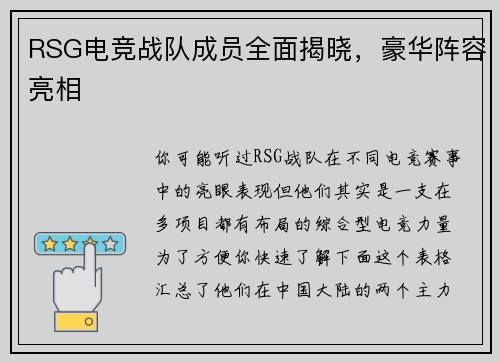 RSG电竞战队成员全面揭晓，豪华阵容亮相

你可能听过RSG战队在不同电竞赛事中的亮眼表现但他们其实是一支在多项目都有布局的综合型电竞力量为了方便你快速了解下面这个表格汇总了他们在中国大陆的两个主力